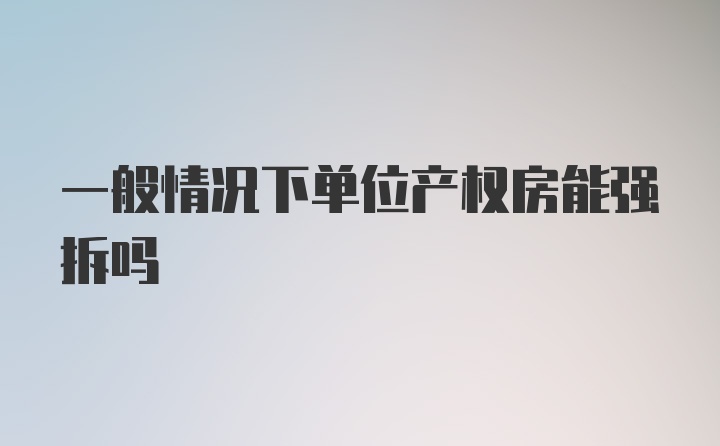 一般情况下单位产权房能强拆吗